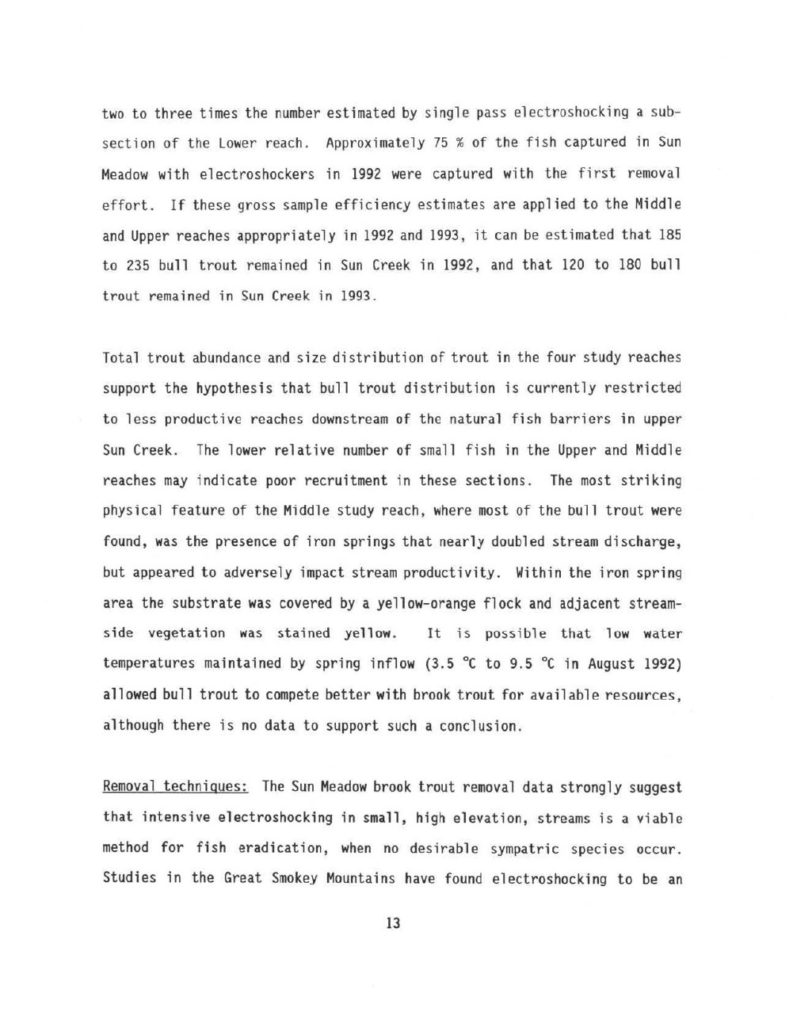 two to three times the number estimated by single pass electroshocking a subsection of the Lower reach. Approximately 75 % of the fish captured in Sun Meadow with electroshockers in 1992 were captured with the first removal effort. If these gross sample efficiency estimates are applied to the Middle and Upper reaches appropriately in 1992 and 1993, it can be estimated that 185 to 235 bull trout remained in Sun Creek in 1992, and that 120 to 180 bull trout remained in Sun Creek in 1993.

Total trout abundance and size distribution of trout in the four study reaches support the hypothesis that bull trout distribution is currently restricted to less productive reaches downstream of the natural fish barriers in upper Sun Creek. The lower relative number of small fish in the Upper and Middle reaches may indicate poor recruitment in these sections. The most striking physical feature of the Middle study reach, where most of the bull trout were found, was the presence of iron springs that nearly doubled stream discharge, but appeared to adversely impact stream productivity. Within the iron spring area the substrate was covered by a yellow-orange flock and adjacent streamside vegetation was stained yellow. It is possible that low water temperatures maintained by spring inflow (3.5 °C to 9.5 °C in August 1992) allowed bull trout to compete better with brook trout for available resources, although there is no data to support such a conclusion.

Removal techniques: The Sun Meadow brook trout removal data strongly suggest that intensive electroshocking in small, high elevation, streams is a viable method for fish eradication, when no desirable sympatric species occur. Studies in the Great Smokey Mountains have found electroshocking to be an

13